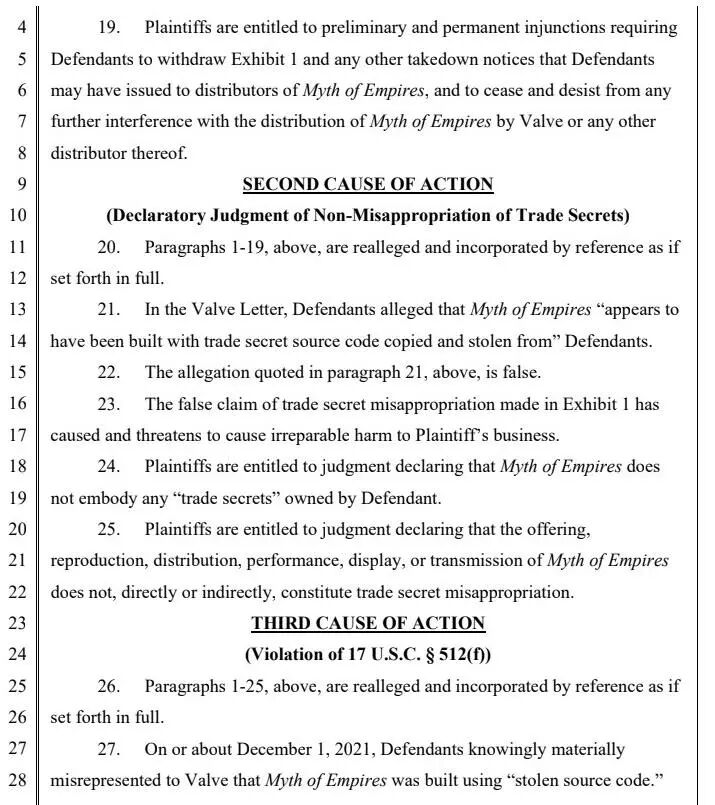 4 19. Plaintiffs are entitled to preliminary and permanent injunctions requiring
5 Defendants to withdraw Exhibit 1 and any other takedown notices that Defendants
6 may have issued to distributors of Myth of Empires, and to cease and desist from any
7 further interference with the distribution of Myth of Empires by Valve or any other
8 distributor thereof.
9 SECOND CAUSE OF ACTION
10 (Declaratory Judgment of Non-Misappropriation of Trade Secrets)
11 20. Paragraphs 1-19, above, are realleged and incorporated by reference as if
12 set forth in full.
13 21. In the Valve Letter, Defendants alleged that Myth of Empires "appears to
14 have been built with trade secret source code copied and stolen from" Defendants.
15 22. The allegation quoted in paragraph 21, above, is false.
16 23. The false claim of trade secret misappropriation made in Exhibit 1 has
17 caused and threatens to cause irreparable harm to Plaintiff's business.
18 24. Plaintiffs are entitled to judgment declaring that Myth of Empires does
19 not embody any "trade secrets" owned by Defendant.
20 25. Plaintiffs are entitled to judgment declaring that the offering,
21 reproduction, distribution, performance, display, or transmission of Myth of Empires
22 does not, directly or indirectly, constitute trade secret misappropriation.
23 THIRD CAUSE OF ACTION
24 (Violation of 17 U.S.C. § 512(f))
25 26. Paragraphs 1-25, above, are realleged and incorporated by reference as if
26 set forth in full.
27 27. On or about December 1, 2021, Defendants knowingly materially
28 misrepresented to Valve that Myth of Empires was built using "stolen source code."